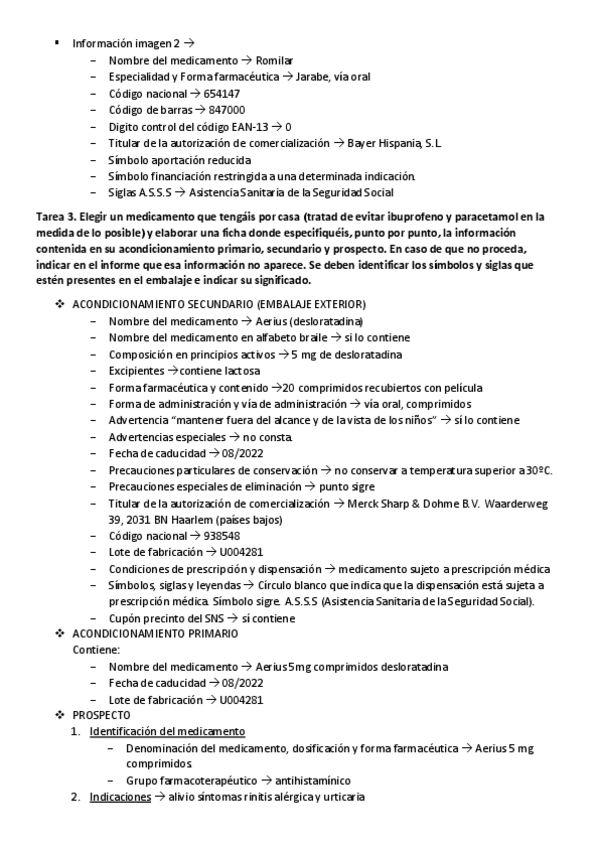 ▪ Información imagen 2 →
– Nombre del medicamento → Romilar
– Especialidad y Forma farmacéutica → Jarabe, vía oral
– Código nacional → 654147
– Código de barras → 847000
– Digito control del código EAN-13 → 0
– Titular de la autorización de comercialización → Bayer Hispania, S.L.
– Símbolo aportación reducida
– Símbolo financiación restringida a una determinada indicación.
– Siglas A.S.S.S → Asistencia Sanitaria de la Seguridad Social

Tarea 3. Elegir un medicamento que tengáis por casa (tratad de evitar ibuprofeno y paracetamol en la medida de lo posible) y elaborar una ficha donde especifiquéis, punto por punto, la información contenida en su acondicionamiento primario, secundario y prospecto. En caso de que no proceda, indicar en el informe que esa información no aparece. Se deben identificar los símbolos y siglas que estén presentes en el embalaje e indicar su significado.

❖ ACONDICIONAMIENTO SECUNDARIO (EMBALAJE EXTERIOR)
– Nombre del medicamento → Aerius (desloratadina)
– Nombre del medicamento en alfabeto braile → si lo contiene
– Composición en principios activos → 5 mg de desloratadina
– Excipientes → contiene lactosa
– Forma farmacéutica y contenido → 20 comprimidos recubiertos con película
– Forma de administración y vía de administración → vía oral, comprimidos
– Advertencia "mantener fuera del alcance y de la vista de los niños" → sí lo contiene
– Advertencias especiales → no consta.
– Fecha de caducidad → 08/2022
– Precauciones particulares de conservación → no conservar a temperatura superior a 30ºC.
– Precauciones especiales de eliminación → punto sigre
– Titular de la autorización de comercialización → Merck Sharp & Dohme B.V. Waarderweg 39, 2031 BN Haarlem (países bajos)
– Código nacional → 938548
– Lote de fabricación → U004281
– Condiciones de prescripción y dispensación → medicamento sujeto a prescripción médica
– Símbolos, siglas y leyendas → Círculo blanco que indica que la dispensación está sujeta a prescripción médica. Símbolo sigre. A.S.S.S (Asistencia Sanitaria de la Seguridad Social).
– Cupón precinto del SNS → sí contiene
❖ ACONDICIONAMIENTO PRIMARIO
Contiene:
– Nombre del medicamento → Aerius 5 mg comprimidos desloratadina
– Fecha de caducidad → 08/2022
– Lote de fabricación → U004281
❖ PROSPECTO
1. Identificación del medicamento
– Denominación del medicamento, dosificación y forma farmacéutica → Aerius 5 mg comprimidos.
– Grupo farmacoterapéutico → antihistamínico
2. Indicaciones → alivio síntomas rinitis alérgica y urticaria